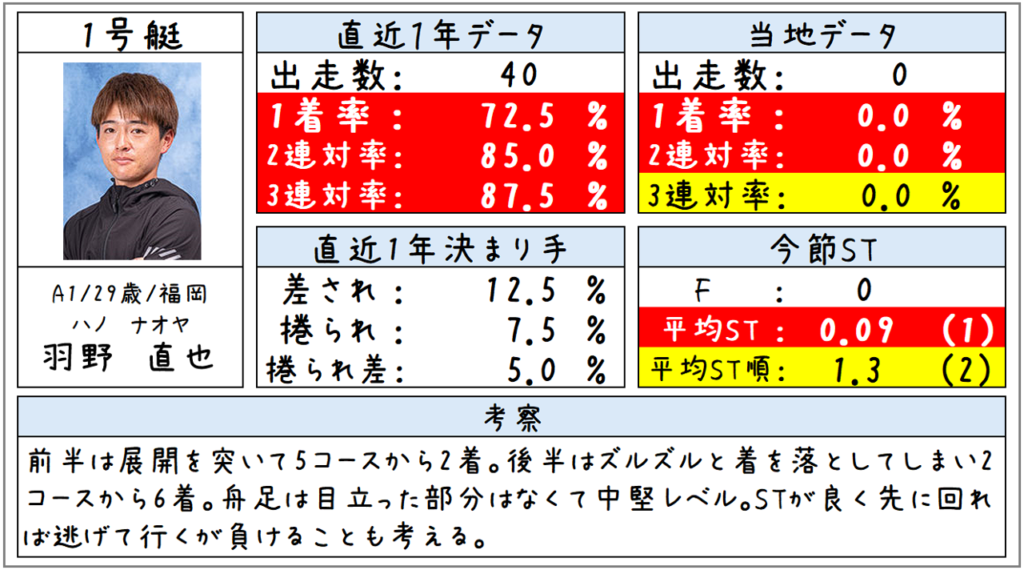 1号艇

A1/29歳/福岡
ハノ ナオヤ
羽野 直也

直近1年データ

出走数: 40
1着率: 72.5 %
2連対率: 85.0 %
3連対率: 87.5 %

直近1年決まり手

差され: 12.5 %
捲られ: 7.5 %
捲られ差: 5.0 %

当地データ

出走数: 0
1着率: 0.0 %
2連対率: 0.0 %
3連対率: 0.0 %

今節ST

F : 0
平均ST: 0.09 (1)
平均ST順: 1.3 (2)

考察

前半は展開を突いて5コースから2着。後半はズルズルと着を落としてしまい2コースから6着。舟足は目立った部分はなくて中堅レベル。STが良く先に回れば逃げて行くが負けることも考える。